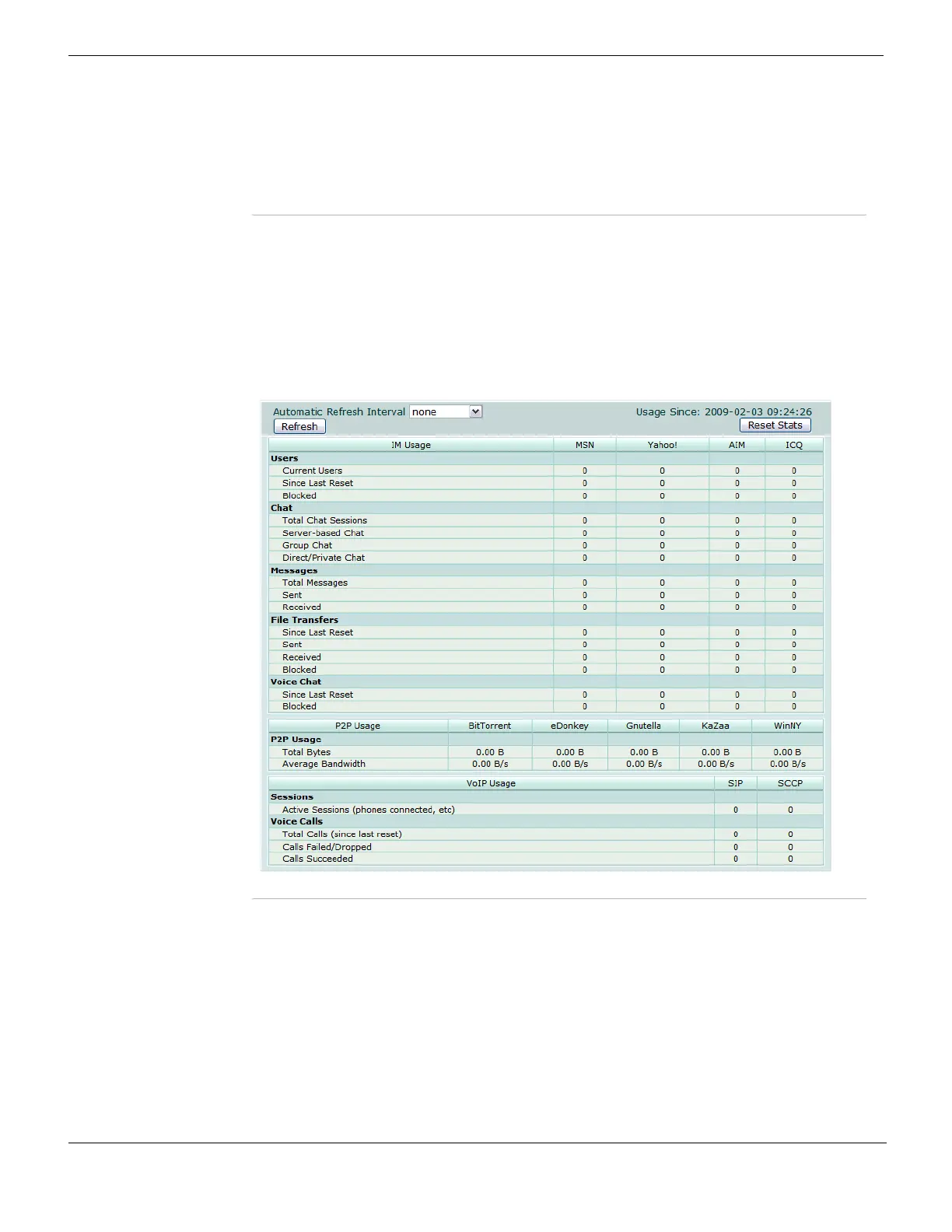 Automatic Refresh Interval none

Usage Since: 2009-02-03 09:24:26

Refresh

Reset Stats

| IM Usage | MSN | Yahoo! | AIM | ICQ |
|---|---|---|---|---|
| **Users** | | | | |
| Current Users | 0 | 0 | 0 | 0 |
| Since Last Reset | 0 | 0 | 0 | 0 |
| Blocked | 0 | 0 | 0 | 0 |
| **Chat** | | | | |
| Total Chat Sessions | 0 | 0 | 0 | 0 |
| Server-based Chat | 0 | 0 | 0 | 0 |
| Group Chat | 0 | 0 | 0 | 0 |
| Direct/Private Chat | 0 | 0 | 0 | 0 |
| **Messages** | | | | |
| Total Messages | 0 | 0 | 0 | 0 |
| Sent | 0 | 0 | 0 | 0 |
| Received | 0 | 0 | 0 | 0 |
| **File Transfers** | | | | |
| Since Last Reset | 0 | 0 | 0 | 0 |
| Sent | 0 | 0 | 0 | 0 |
| Received | 0 | 0 | 0 | 0 |
| Blocked | 0 | 0 | 0 | 0 |
| **Voice Chat** | | | | |
| Since Last Reset | 0 | 0 | 0 | 0 |
| Blocked | 0 | 0 | 0 | 0 |

| P2P Usage | BitTorrent | eDonkey | Gnutella | KaZaa | WinNY |
|---|---|---|---|---|---|
| **P2P Usage** | | | | | |
| Total Bytes | 0.00 B | 0.00 B | 0.00 B | 0.00 B | 0.00 B |
| Average Bandwidth | 0.00 B/s | 0.00 B/s | 0.00 B/s | 0.00 B/s | 0.00 B/s |

| VoIP Usage | SIP | SCCP |
|---|---|---|
| **Sessions** | | |
| Active Sessions (phones connected, etc) | 0 | 0 |
| **Voice Calls** | | |
| Total Calls (since last reset) | 0 | 0 |
| Calls Failed/Dropped | 0 | 0 |
| Calls Succeeded | 0 | 0 |